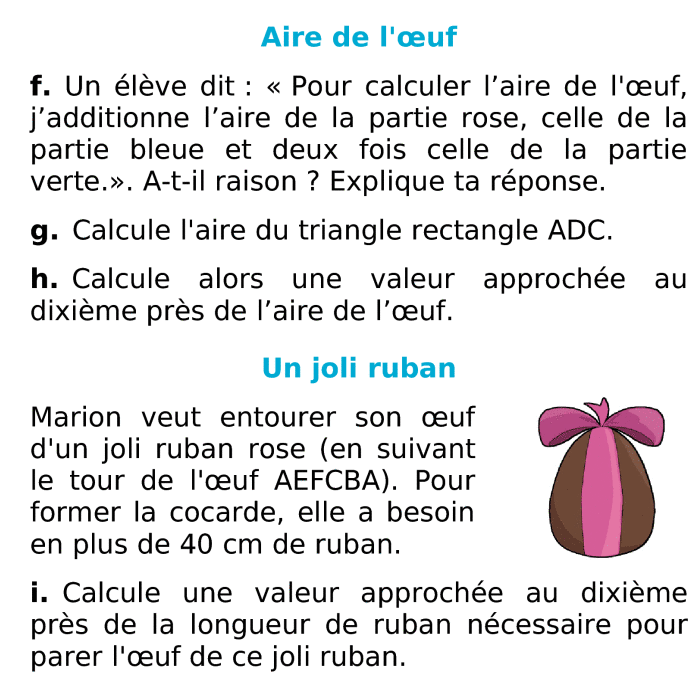 Aire de l'œuf

f. Un élève dit : « Pour calculer l’aire de l'œuf, j’additionne l’aire de la partie rose, celle de la partie bleue et deux fois celle de la partie verte.». A-t-il raison ? Explique ta réponse.

g. Calcule l'aire du triangle rectangle ADC.

h. Calcule alors une valeur approchée au dixième près de l’aire de l’œuf.

Un joli ruban

Marion veut entourer son œuf d'un joli ruban rose (en suivant le tour de l'œuf AEFCBA). Pour former la cocarde, elle a besoin en plus de 40 cm de ruban.

i. Calcule une valeur approchée au dixième près de la longueur de ruban nécessaire pour parer l'œuf de ce joli ruban.